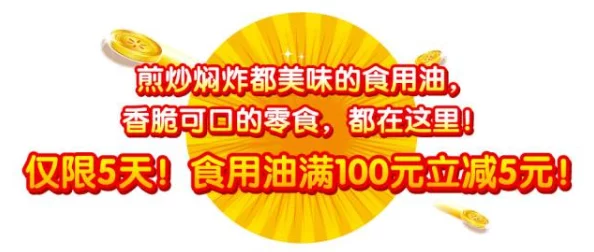 煎炒焖炸都美味的食用油，
香脆可口的零食，都在这里！

仅限5天！食用油满100元立减5元！